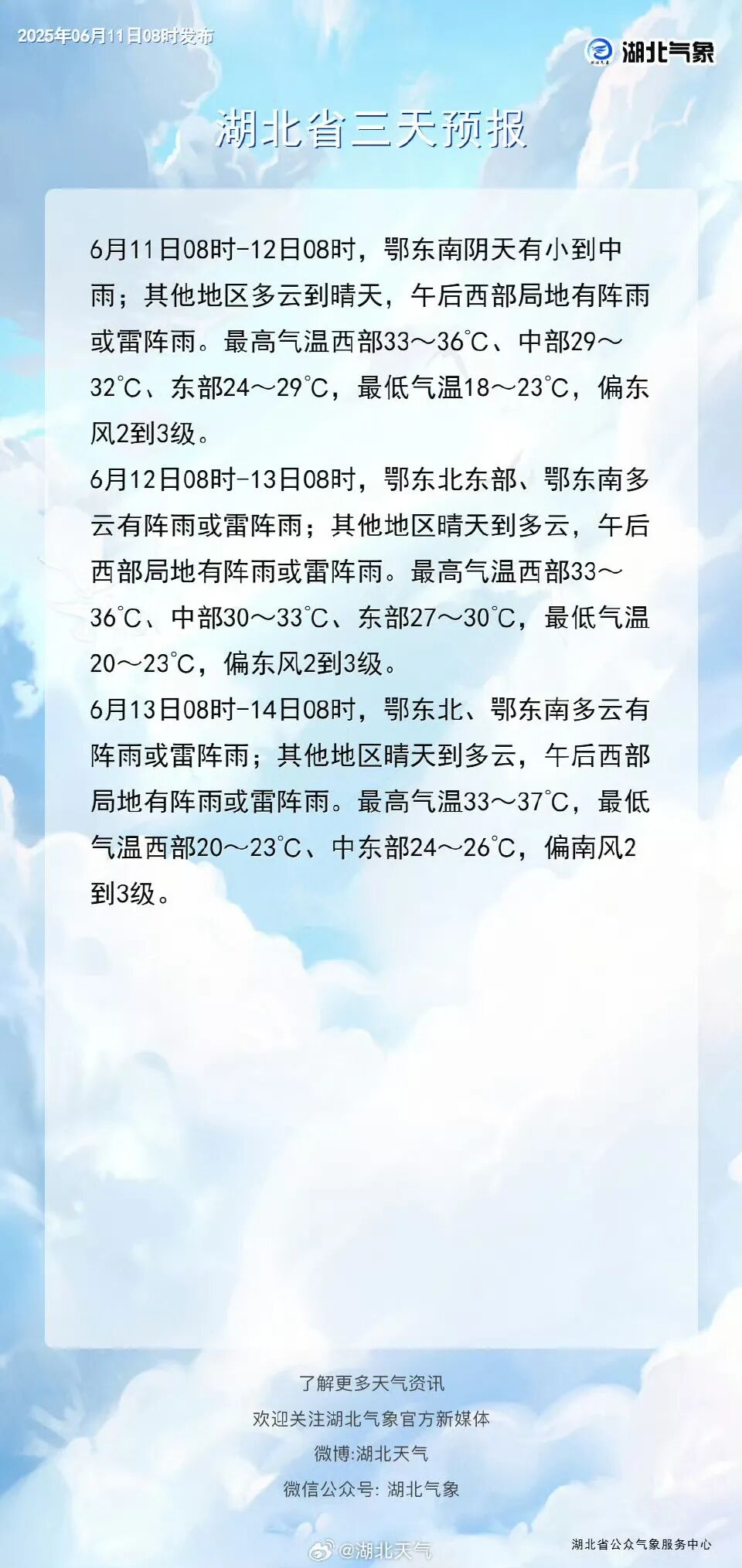 2025年06月11日08时发布

湖北气象

湖北省三天预报

6月11日08时-12日08时，鄂东南阴天有小到中雨；其他地区多云到晴天，午后西部局地有阵雨或雷阵雨。最高气温西部33～36℃、中部29～32℃、东部24～29℃，最低气温18～23℃，偏东风2到3级。

6月12日08时-13日08时，鄂东北东部、鄂东南多云有阵雨或雷阵雨；其他地区晴天到多云，午后西部局地有阵雨或雷阵雨。最高气温西部33～36℃、中部30～33℃、东部27～30℃，最低气温20～23℃，偏东风2到3级。

6月13日08时-14日08时，鄂东北、鄂东南多云有阵雨或雷阵雨；其他地区晴天到多云，午后西部局地有阵雨或雷阵雨。最高气温33～37℃，最低气温西部20～23℃、中东部24～26℃，偏南风2到3级。

了解更多天气资讯
欢迎关注湖北气象官方新媒体
微博:湖北天气
微信公众号: 湖北气象

湖北省公众气象服务中心

@湖北天气